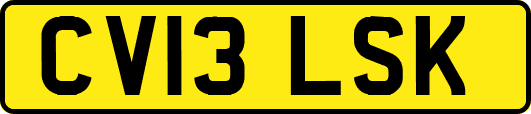 CV13 LSK